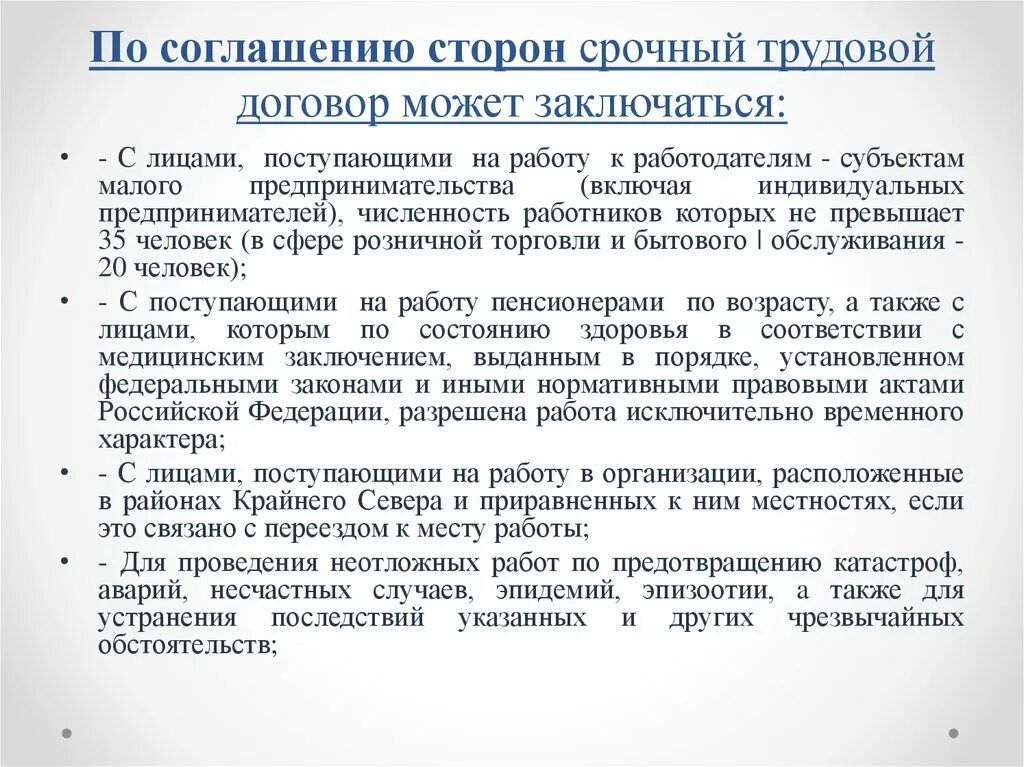 По соглашению сторон срочный трудовой договор может заключаться:

• - С лицами, поступающими на работу к работодателям - субъектам малого предпринимательства (включая индивидуальных предпринимателей), численность работников которых не превышает 35 человек (в сфере розничной торговли и бытового | обслуживания - 20 человек);

• - С поступающими на работу пенсионерами по возрасту, а также с лицами, которым по состоянию здоровья в соответствии с медицинским заключением, выданным в порядке, установленном федеральными законами и иными нормативными правовыми актами Российской Федерации, разрешена работа исключительно временного характера;

• - С лицами, поступающими на работу в организации, расположенные в районах Крайнего Севера и приравненных к ним местностях, если это связано с переездом к месту работы;

• - Для проведения неотложных работ по предотвращению катастроф, аварий, несчастных случаев, эпидемий, эпизоотии, а также для устранения последствий указанных и других чрезвычайных обстоятельств;